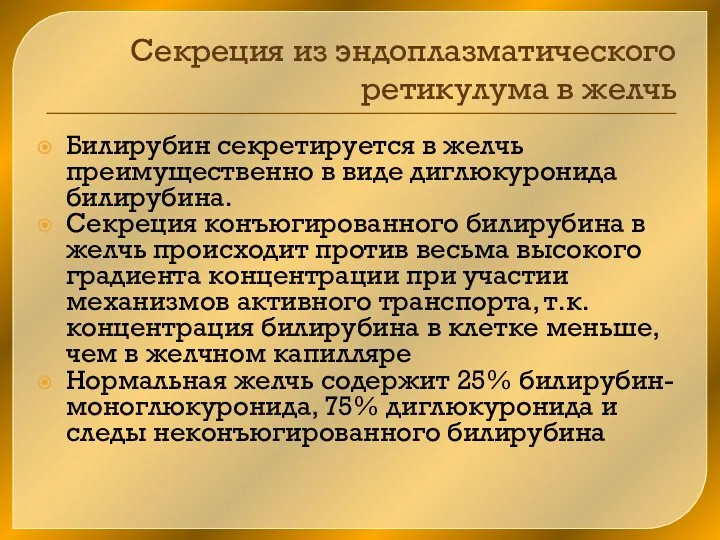 Секреция из эндоплазматического ретикулума в желчь

Билирубин секретируется в желчь преимущественно в виде диглюкуронида билирубина.

Секреция конъюгированного билирубина в желчь происходит против весьма высокого градиента концентрации при участии механизмов активного транспорта, т.к. концентрация билирубина в клетке меньше, чем в желчном капилляре

Нормальная желчь содержит 25% билирубин-моноглюкуронида, 75% диглюкуронида и следы неконъюгированного билирубина